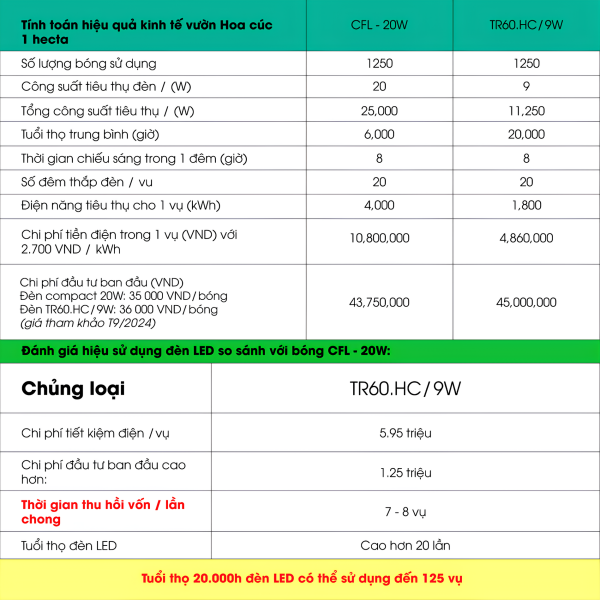 | Tính toán hiệu quả kinh tế vườn Hoa cúc 1 hecta | CFL - 20W | TR60.HC / 9W |
|---|---|---|
| Số lượng bóng sử dụng | 1250 | 1250 |
| Công suất tiêu thụ đèn / (W) | 20 | 9 |
| Tổng công suất tiêu thụ / (W) | 25,000 | 11,250 |
| Tuổi thọ trung bình (giờ) | 6,000 | 20,000 |
| Thời gian chiếu sáng trong 1 đêm (giờ) | 8 | 8 |
| Số đêm thắp đèn / vu | 20 | 20 |
| Điện năng tiêu thụ cho 1 vụ (kWh) | 4,000 | 1,800 |
| Chi phí tiền điện trong 1 vụ (VND) với 2.700 VND / kWh | 10,800,000 | 4,860,000 |
| Chi phí đầu tư ban đầu (VND) Đèn compact 20W: 35 000 VND / bóng Đèn TR60.HC / 9W: 36 000 VND / bóng (giá tham khảo T9/2024) | 43,750,000 | 45,000,000 |

Đánh giá hiệu sử dụng đèn LED so sánh với bóng CFL - 20W:

| Chủng loại | TR60.HC / 9W |
|---|---|
| Chi phí tiết kiệm điện / vụ | 5.95 triệu |
| Chi phí đầu tư ban đầu cao hơn: | 1.25 triệu |
| Thời gian thu hồi vốn / lần chong | 7 - 8 vụ |
| Tuổi thọ đèn LED | Cao hơn 20 lần |

Tuổi thọ 20.000h đèn LED có thể sử dụng đến 125 vụ